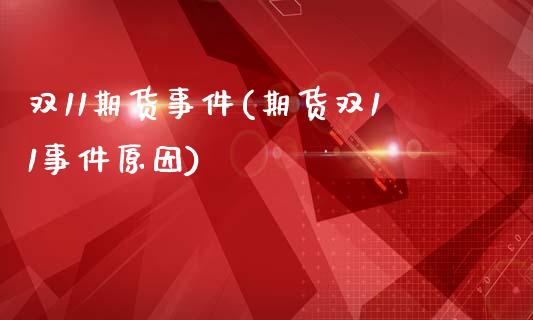 双11期货事件(期货双11事件原因)